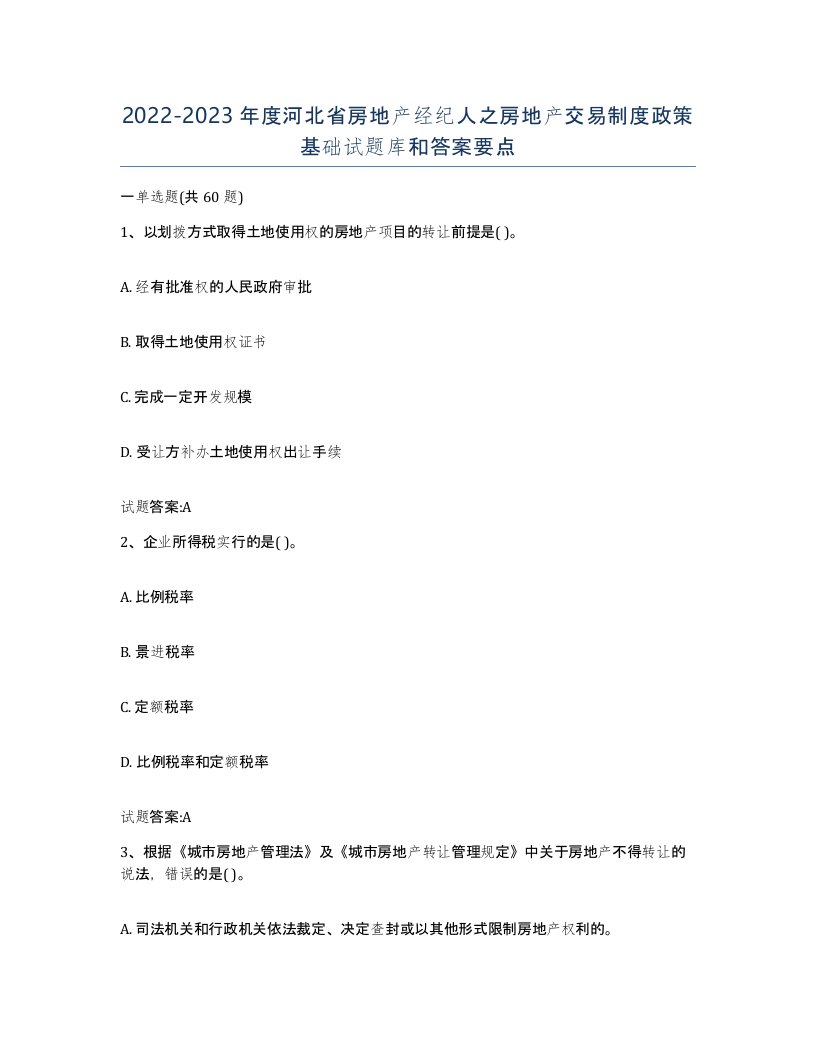 2022-2023年度河北省房地产经纪人之房地产交易制度政策基础试题库和答案要点

一单选题(共60题)

1、以划拨方式取得土地使用权的房地产项目的转让前提是( )。

A. 经有批准权的人民政府审批

B. 取得土地使用权证书

C. 完成一定开发规模

D. 受让方补办土地使用权出让手续

试题答案:A

2、企业所得税实行的是( )。

A. 比例税率

B. 景进税率

C. 定额税率

D. 比例税率和定额税率

试题答案:A

3、根据《城市房地产管理法》及《城市房地产转让管理规定》中关于房地产不得转让的说法，错误的是( )。

A. 司法机关和行政机关依法裁定、决定查封或以其他形式限制房地产权利的。